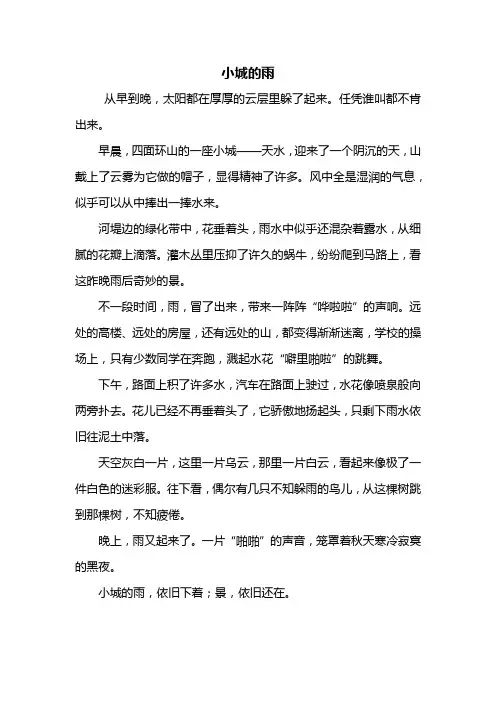 小城的雨

从早到晚，太阳都在厚厚的云层里躲了起来。任凭谁叫都不肯出来。

早晨，四面环山的一座小城——天水，迎来了一个阴沉的天，山戴上了云雾为它做的帽子，显得精神了许多。风中全是湿润的气息，似乎可以从中捧出一捧水来。

河堤边的绿化带中，花垂着头，雨水中似乎还混杂着露水，从细腻的花瓣上滴落。灌木丛里压抑了许久的蜗牛，纷纷爬到马路上，看这昨晚雨后奇妙的景。

不一段时间，雨，冒了出来，带来一阵阵“哗啦啦”的声响。远处的高楼、远处的房屋，还有远处的山，都变得渐渐迷离，学校的操场上，只有少数同学在奔跑，溅起水花“噼里啪啦”的跳舞。

下午，路面上积了许多水，汽车在路面上驶过，水花像喷泉般向两旁扑去。花儿已经不再垂着头了，它骄傲地扬起头，只剩下雨水依旧往泥土中落。

天空灰白一片，这里一片乌云，那里一片白云，看起来像极了一件白色的迷彩服。往下看，偶尔有几只不知躲雨的鸟儿，从这棵树跳到那棵树，不知疲倦。

晚上，雨又起来了。一片“啪啪”的声音，笼罩着秋天寒冷寂寞的黑夜。

小城的雨，依旧下着；景，依旧还在。